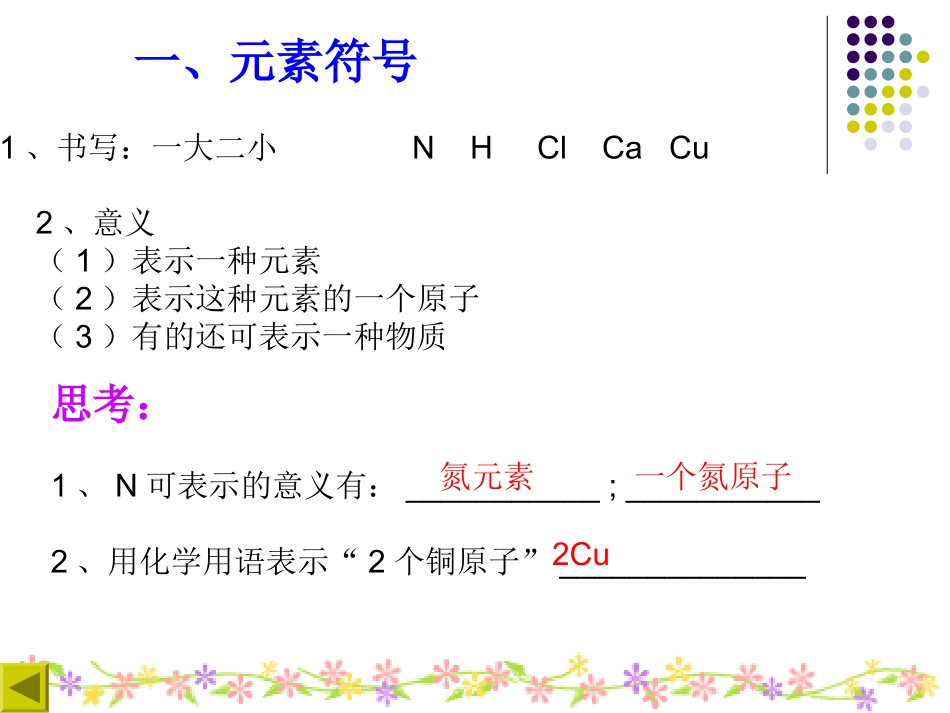 一、元素符号

1、书写：一大二小　　N　H　Cl　Ca　Cu

2、意义
（1）表示一种元素
（2）表示这种元素的一个原子
（3）有的还可表示一种物质

思考：

1、N 可表示的意义有：氮元素；一个氮原子

2、用化学用语表示“2 个铜原子”2Cu